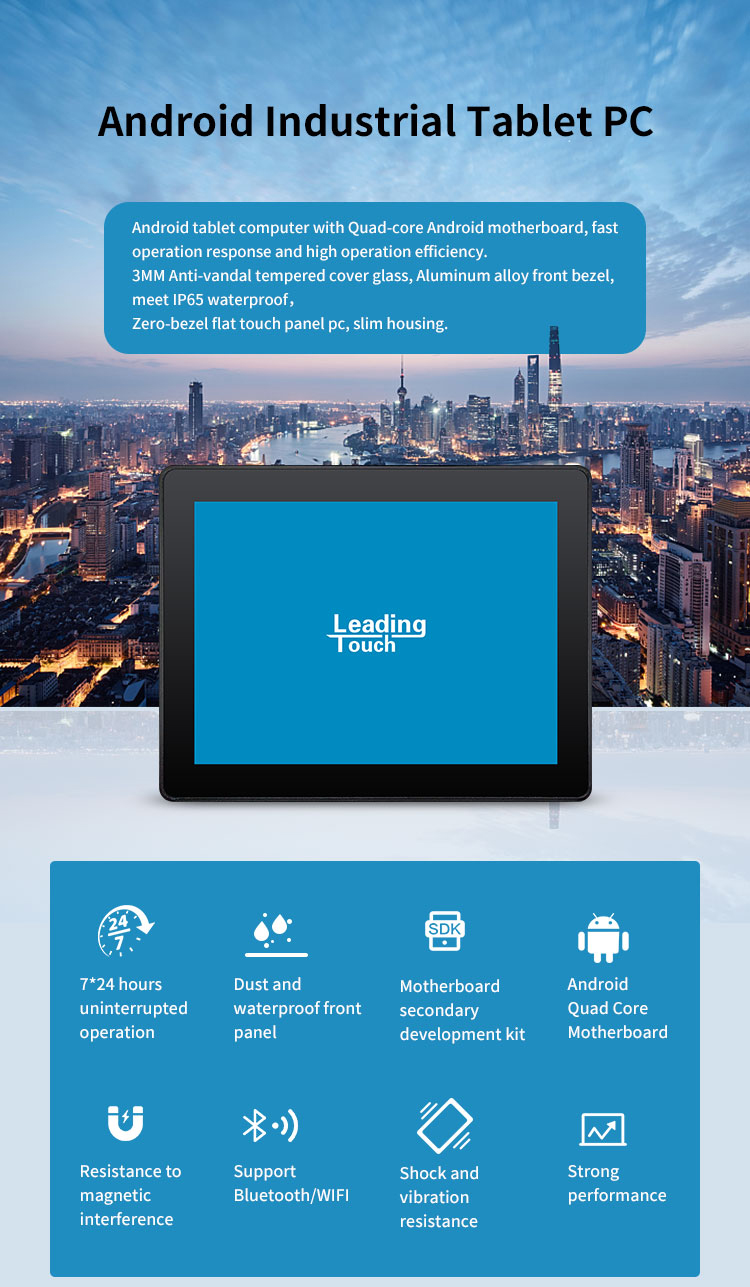 Android Industrial Tablet PC

Android tablet computer with Quad-core Android motherboard, fast operation response and high operation efficiency.
3MM Anti-vandal tempered cover glass, Aluminum alloy front bezel, meet IP65 waterproof,
Zero-bezel flat touch panel pc, slim housing.

Leading
Touch

24
7

7*24 hours uninterrupted operation

Dust and waterproof front panel

SDK

Motherboard secondary development kit

Android Quad Core Motherboard

Resistance to magnetic interference

Support Bluetooth/WIFI

Shock and vibration resistance

Strong performance